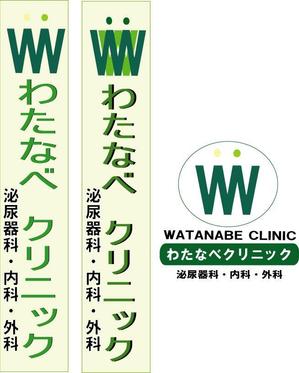 W
わたなべ
クリニック
泌尿器科・内科・外科

W
わたなべ
クリニック
泌尿器科・内科・外科

W
WATANABE CLINIC
わたなべクリニック
泌尿器科・内科・外科